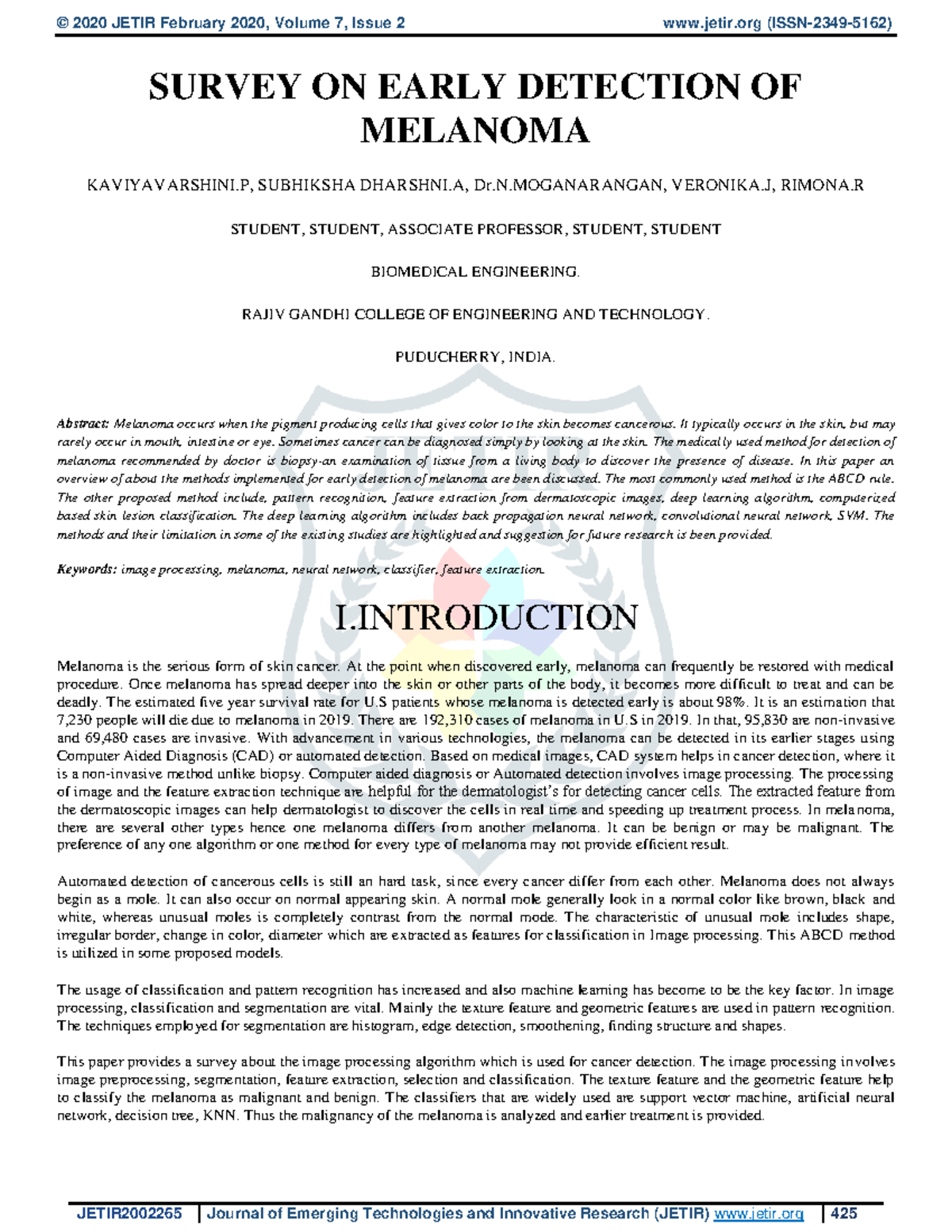 © 2020 JETIR February 2020, Volume 7, Issue 2 www.jetir.org (ISSN-2349-5162)

SURVEY ON EARLY DETECTION OF MELANOMA

KAVIYAVARSHINI.P, SUBHIKSHA DHARSHNI.A, Dr.N.MOGANARANGAN, VERONIKA.J, RIMONA.R

STUDENT, STUDENT, ASSOCIATE PROFESSOR, STUDENT, STUDENT

BIOMEDICAL ENGINEERING.

RAJIV GANDHI COLLEGE OF ENGINEERING AND TECHNOLOGY.

PUDUCHERRY, INDIA.

Abstract: Melanoma occurs when the pigment producing cells that gives color to the skin becomes cancerous. It typically occurs in the skin, but may rarely occur in mouth, intestine or eye. Sometimes cancer can be diagnosed simply by looking at the skin. The medically used method for detection of melanoma recommended by doctor is biopsy-an examination of tissue from a living body to discover the presence of disease. In this paper an overview of about the methods implemented for early detection of melanoma are been discussed. The most commonly used method is the ABCD rule. The other proposed method include, pattern recognition, feature extraction from dermatoscopic images, deep learning algorithm, computerized based skin lesion classification. The deep learning algorithm includes back propagation neural network, convolutional neural network, SVM. The methods and their limitation in some of the existing studies are highlighted and suggestion for future research is been provided.

Keywords: image processing, melanoma, neural network, classifier, feature extraction.

I.INTRODUCTION

Melanoma is the serious form of skin cancer. At the point when discovered early, melanoma can frequently be restored with medical procedure. Once melanoma has spread deeper into the skin or other parts of the body, it becomes more difficult to treat and can be deadly. The estimated five year survival rate for U.S patients whose melanoma is detected early is about 98%. It is an estimation that 7,230 people will die due to melanoma in 2019. There are 192,310 cases of melanoma in U.S in 2019. In that, 95,830 are non-invasive and 69,480 cases are invasive. With advancement in various technologies, the melanoma can be detected in its earlier stages using Computer Aided Diagnosis (CAD) or automated detection. Based on medical images, CAD system helps in cancer detection, where it is a non-invasive method unlike biopsy. Computer aided diagnosis or Automated detection involves image processing. The processing of image and the feature extraction technique are helpful for the dermatologist's for detecting cancer cells. The extracted feature from the dermatoscopic images can help dermatologist to discover the cells in real time and speeding up treatment process. In melanoma, there are several other types hence one melanoma differs from another melanoma. It can be benign or may be malignant. The preference of any one algorithm or one method for every type of melanoma may not provide efficient result.

Automated detection of cancerous cells is still an hard task, since every cancer differ from each other. Melanoma does not always begin as a mole. It can also occur on normal appearing skin. A normal mole generally look in a normal color like brown, black and white, whereas unusual moles is completely contrast from the normal mode. The characteristic of unusual mole includes shape, irregular border, change in color, diameter which are extracted as features for classification in Image processing. This ABCD method is utilized in some proposed models.

The usage of classification and pattern recognition has increased and also machine learning has become to be the key factor. In image processing, classification and segmentation are vital. Mainly the texture feature and geometric features are used in pattern recognition. The techniques employed for segmentation are histogram, edge detection, smoothening, finding structure and shapes.

This paper provides a survey about the image processing algorithm which is used for cancer detection. The image processing involves image preprocessing, segmentation, feature extraction, selection and classification. The texture feature and the geometric feature help to classify the melanoma as malignant and benign. The classifiers that are widely used are support vector machine, artificial neural network, decision tree, KNN. Thus the malignancy of the melanoma is analyzed and earlier treatment is provided.

JETIR2002265 | Journal of Emerging Technologies and Innovative Research (JETIR) www.jetir.org | 425